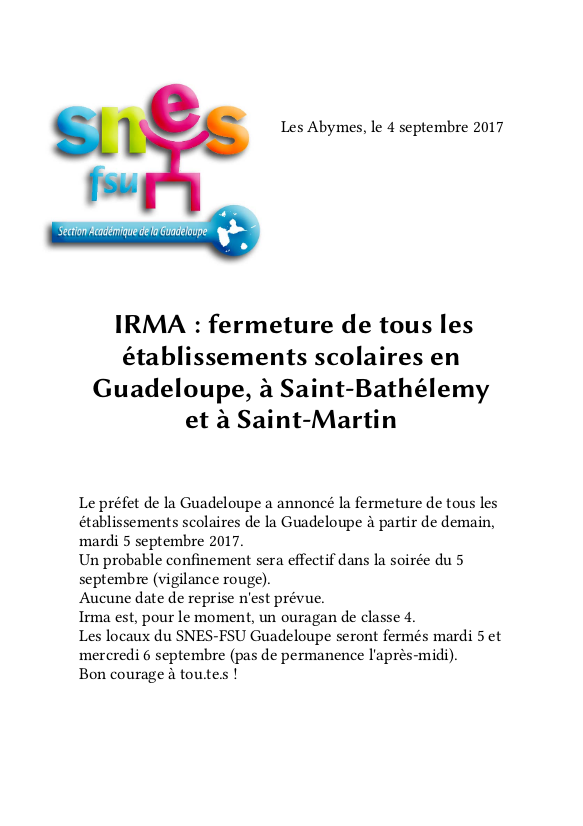 snes
fsu
Section Académique de la Guadeloupe

Les Abymes, le 4 septembre 2017

IRMA : fermeture de tous les établissements scolaires en Guadeloupe, à Saint-Bathélemy et à Saint-Martin

Le préfet de la Guadeloupe a annoncé la fermeture de tous les établissements scolaires de la Guadeloupe à partir de demain, mardi 5 septembre 2017.
Un probable confinement sera effectif dans la soirée du 5 septembre (vigilance rouge).
Aucune date de reprise n'est prévue.
Irma est, pour le moment, un ouragan de classe 4.
Les locaux du SNES-FSU Guadeloupe seront fermés mardi 5 et mercredi 6 septembre (pas de permanence l'après-midi).
Bon courage à tou.te.s !